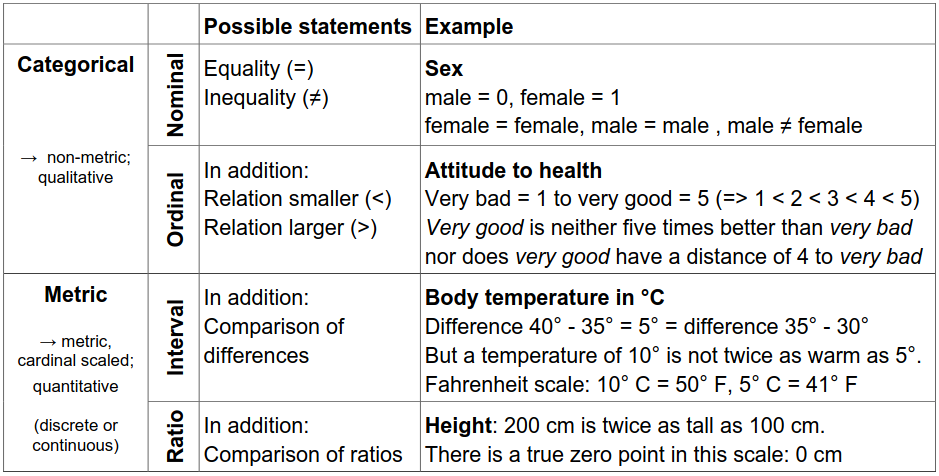 |  |  | Possible statements | Example |
|---|---|---|---|
| Categorical → non-metric; qualitative | Nominal | Equality (=) Inequality (≠) | Sex male = 0, female = 1 female = female, male = male , male ≠ female |
|  | Ordinal | In addition: Relation smaller (<) Relation larger (>) | Attitude to health Very bad = 1 to very good = 5 (=> 1 < 2 < 3 < 4 < 5) Very good is neither five times better than very bad nor does very good have a distance of 4 to very bad |
| Metric → metric, cardinal scaled; quantitative (discrete or continuous) | Interval | In addition: Comparison of differences | Body temperature in °C Difference 40° - 35° = 5° = difference 35° - 30° But a temperature of 10° is not twice as warm as 5°. Fahrenheit scale: 10° C = 50° F, 5° C = 41° F |
|  | Ratio | In addition: Comparison of ratios | Height: 200 cm is twice as tall as 100 cm. There is a true zero point in this scale: 0 cm |